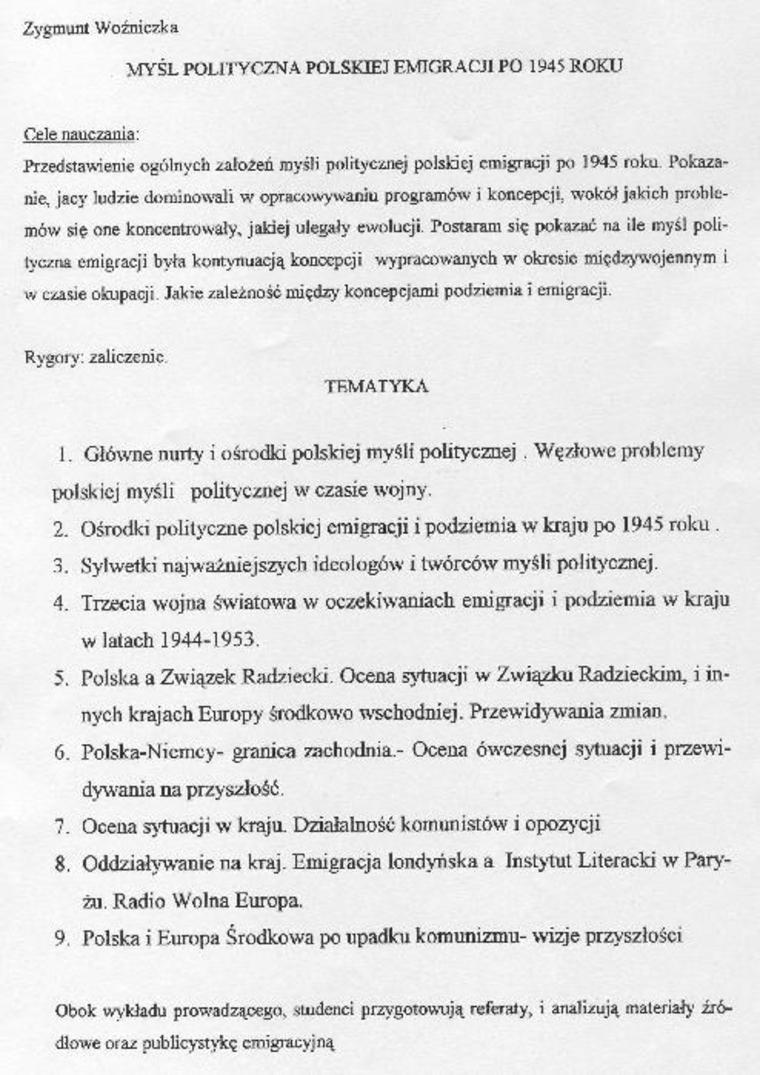 Zygmunt Woźniczka

MYŚL POLITYCZNA POLSKIEJ EMIGRACJI PO 1945 ROKU

Cele nauczania:
Przedstawienie ogólnych założeń myśli politycznej polskiej emigracji po 1945 roku. Pokazanie, jacy ludzie dominowali w opracowywaniu programów i koncepcji, wokół jakich problemów się one koncentrowały, jakiej ulegały ewolucji. Postaram się pokazać na ile myśl polityczna emigracji była kontynuacją koncepcji wypracowanych w okresie międzywojennym i w czasie okupacji. Jakie zależność między koncepcjami podziemia i emigracji.

Rygory: zaliczenie.

TEMATYKA

1. Główne nurty i ośrodki polskiej myśli politycznej . Węzłowe problemy polskiej myśli politycznej w czasie wojny.
2. Ośrodki polityczne polskiej emigracji i podziemia w kraju po 1945 roku .
3. Sylwetki najważniejszych ideologów i twórców myśli politycznej.
4. Trzecia wojna światowa w oczekiwaniach emigracji i podziemia w kraju w latach 1944-1953.
5. Polska a Związek Radziecki. Ocena sytuacji w Związku Radzieckim, i innych krajach Europy środkowo wschodniej. Przewidywania zmian.
6. Polska-Niemcy- granica zachodnia.- Ocena ówczesnej sytuacji i przewidywania na przyszłość.
7. Ocena sytuacji w kraju. Działalność komunistów i opozycji
8. Oddziaływanie na kraj. Emigracja londyńska a Instytut Literacki w Paryżu. Radio Wolna Europa.
9. Polska i Europa Środkowa po upadku komunizmu- wizje przyszłości

Obok wykładu prowadzącego, studenci przygotowują referaty, i analizują materiały źródłowe oraz publicystykę emigracyjną